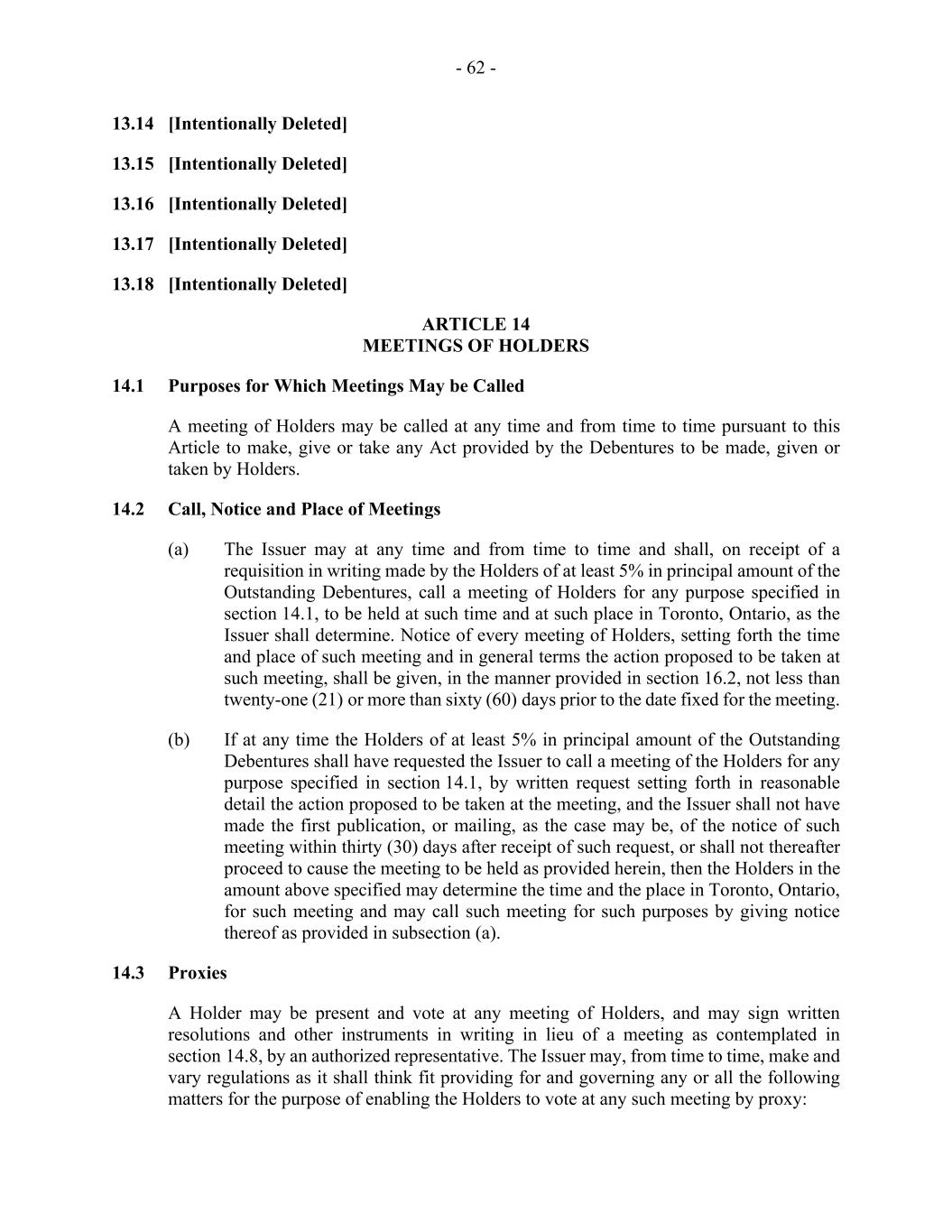 - 62 -

13.14 [Intentionally Deleted]

13.15 [Intentionally Deleted]

13.16 [Intentionally Deleted]

13.17 [Intentionally Deleted]

13.18 [Intentionally Deleted]

ARTICLE 14
MEETINGS OF HOLDERS

14.1 Purposes for Which Meetings May be Called

A meeting of Holders may be called at any time and from time to time pursuant to this Article to make, give or take any Act provided by the Debentures to be made, given or taken by Holders.

14.2 Call, Notice and Place of Meetings

(a) The Issuer may at any time and from time to time and shall, on receipt of a requisition in writing made by the Holders of at least 5% in principal amount of the Outstanding Debentures, call a meeting of Holders for any purpose specified in section 14.1, to be held at such time and at such place in Toronto, Ontario, as the Issuer shall determine. Notice of every meeting of Holders, setting forth the time and place of such meeting and in general terms the action proposed to be taken at such meeting, shall be given, in the manner provided in section 16.2, not less than twenty-one (21) or more than sixty (60) days prior to the date fixed for the meeting.

(b) If at any time the Holders of at least 5% in principal amount of the Outstanding Debentures shall have requested the Issuer to call a meeting of the Holders for any purpose specified in section 14.1, by written request setting forth in reasonable detail the action proposed to be taken at the meeting, and the Issuer shall not have made the first publication, or mailing, as the case may be, of the notice of such meeting within thirty (30) days after receipt of such request, or shall not thereafter proceed to cause the meeting to be held as provided herein, then the Holders in the amount above specified may determine the time and the place in Toronto, Ontario, for such meeting and may call such meeting for such purposes by giving notice thereof as provided in subsection (a).

14.3 Proxies

A Holder may be present and vote at any meeting of Holders, and may sign written resolutions and other instruments in writing in lieu of a meeting as contemplated in section 14.8, by an authorized representative. The Issuer may, from time to time, make and vary regulations as it shall think fit providing for and governing any or all the following matters for the purpose of enabling the Holders to vote at any such meeting by proxy: